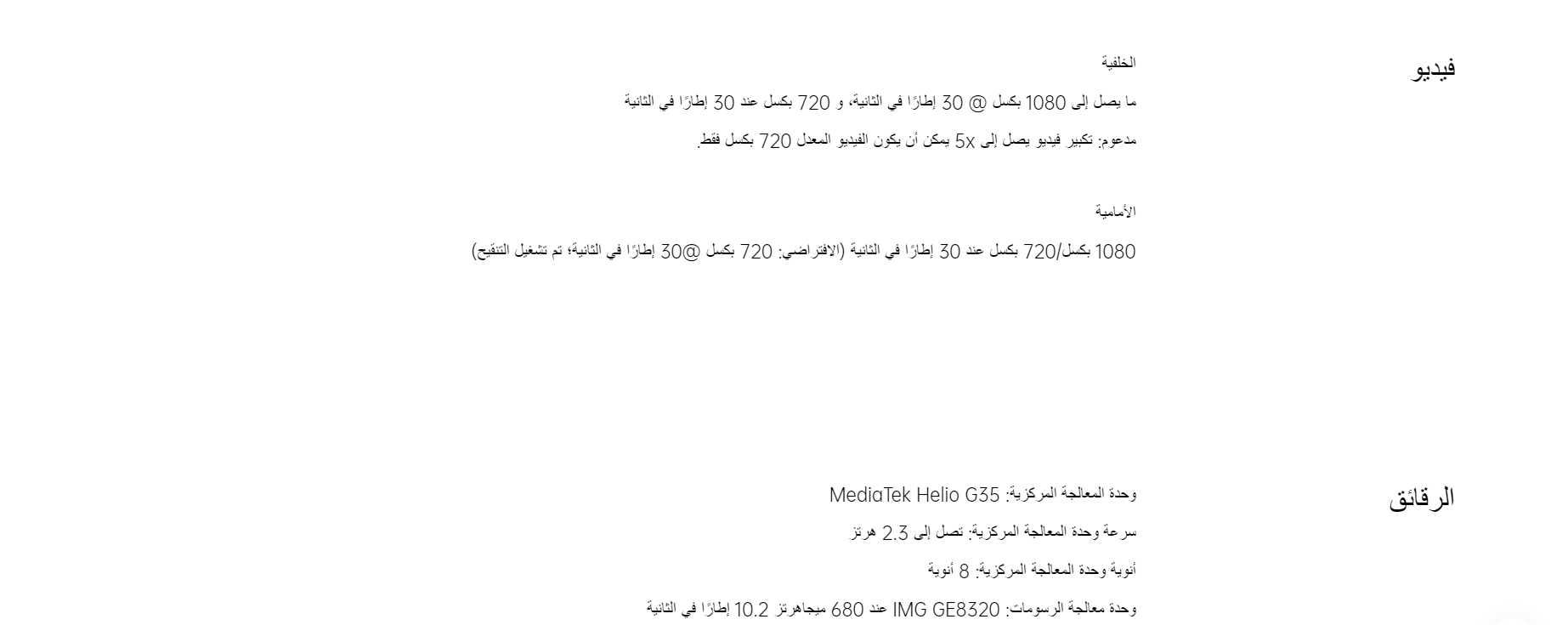 فيديو

الخلفية

ما يصل إلى 1080 بكسل @ 30 إطارًا في الثانية، و 720 بكسل عند 30 إطارًا في الثانية

مدعوم: تكبير فيديو يصل إلى 5x يمكن أن يكون الفيديو المعدل 720 بكسل فقط.

الأمامية

1080 بكسل/720 بكسل عند 30 إطارًا في الثانية (الافتراضي: 720 بكسل @30 إطارًا في الثانية؛ تم تشغيل التنقيح)

الرقائق

وحدة المعالجة المركزية: MediaTek Helio G35

سرعة وحدة المعالجة المركزية: تصل إلى 2.3 هرتز

أنوية وحدة المعالجة المركزية: 8 أنوية

وحدة معالجة الرسومات: IMG GE8320 عند 680 ميجاهرتز 10.2 إطارًا في الثانية